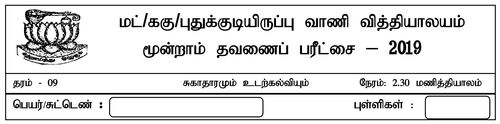 மட்/ககு/புதுக்குடியிருப்பு வாணி வித்தியாலயம்
மூன்றாம் தவணைப் பரீட்சை – 2019

தரம் - 09
சுகாதாரமும் உடற்கல்வியும்
நேரம்: 2.30 மணித்தியாலம்

பெயர்/சுட்டெண் :
புள்ளிகள் :